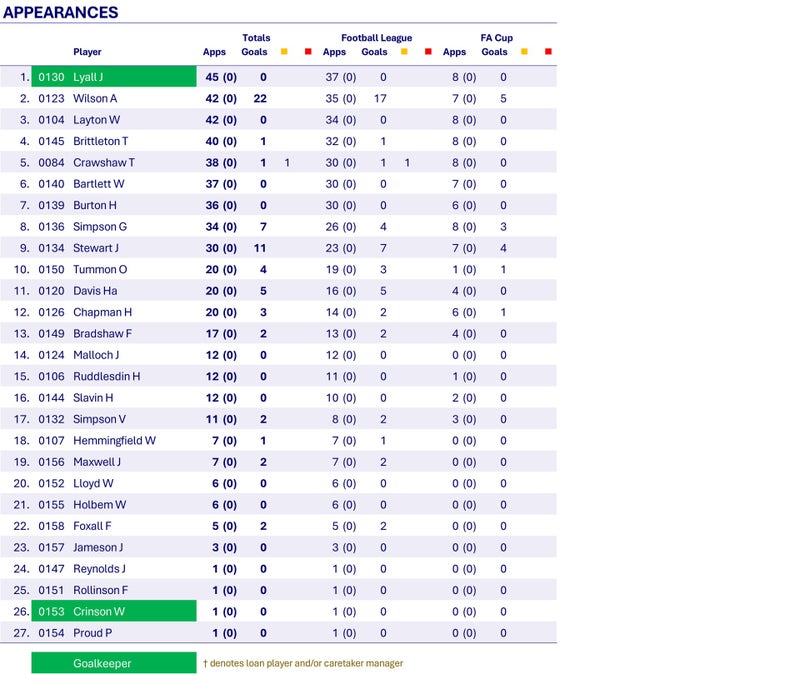 APPEARANCES

| | | Player | Totals Apps | Totals Goals | | | Football League Apps | Football League Goals | | | FA Cup Apps | FA Cup Goals | | |
|---|---|---|---|---|---|---|---|---|---|---|---|---|---|---|
| 1. | 0130 | Lyall J | 45 (0) | 0 | | | 37 (0) | 0 | | | 8 (0) | 0 | | |
| 2. | 0123 | Wilson A | 42 (0) | 22 | | | 35 (0) | 17 | | | 7 (0) | 5 | | |
| 3. | 0104 | Layton W | 42 (0) | 0 | | | 34 (0) | 0 | | | 8 (0) | 0 | | |
| 4. | 0145 | Brittleton T | 40 (0) | 1 | | | 32 (0) | 1 | | | 8 (0) | 0 | | |
| 5. | 0084 | Crawshaw T | 38 (0) | 1 | 1 | | 30 (0) | 1 | 1 | | 8 (0) | 0 | | |
| 6. | 0140 | Bartlett W | 37 (0) | 0 | | | 30 (0) | 0 | | | 7 (0) | 0 | | |
| 7. | 0139 | Burton H | 36 (0) | 0 | | | 30 (0) | 0 | | | 6 (0) | 0 | | |
| 8. | 0136 | Simpson G | 34 (0) | 7 | | | 26 (0) | 4 | | | 8 (0) | 3 | | |
| 9. | 0134 | Stewart J | 30 (0) | 11 | | | 23 (0) | 7 | | | 7 (0) | 4 | | |
| 10. | 0150 | Tummon O | 20 (0) | 4 | | | 19 (0) | 3 | | | 1 (0) | 1 | | |
| 11. | 0120 | Davis Ha | 20 (0) | 5 | | | 16 (0) | 5 | | | 4 (0) | 0 | | |
| 12. | 0126 | Chapman H | 20 (0) | 3 | | | 14 (0) | 2 | | | 6 (0) | 1 | | |
| 13. | 0149 | Bradshaw F | 17 (0) | 2 | | | 13 (0) | 2 | | | 4 (0) | 0 | | |
| 14. | 0124 | Malloch J | 12 (0) | 0 | | | 12 (0) | 0 | | | 0 (0) | 0 | | |
| 15. | 0106 | Ruddlesdin H | 12 (0) | 0 | | | 11 (0) | 0 | | | 1 (0) | 0 | | |
| 16. | 0144 | Slavin H | 12 (0) | 0 | | | 10 (0) | 0 | | | 2 (0) | 0 | | |
| 17. | 0132 | Simpson V | 11 (0) | 2 | | | 8 (0) | 2 | | | 3 (0) | 0 | | |
| 18. | 0107 | Hemmingfield W | 7 (0) | 1 | | | 7 (0) | 1 | | | 0 (0) | 0 | | |
| 19. | 0156 | Maxwell J | 7 (0) | 2 | | | 7 (0) | 2 | | | 0 (0) | 0 | | |
| 20. | 0152 | Lloyd W | 6 (0) | 0 | | | 6 (0) | 0 | | | 0 (0) | 0 | | |
| 21. | 0155 | Holbem W | 6 (0) | 0 | | | 6 (0) | 0 | | | 0 (0) | 0 | | |
| 22. | 0158 | Foxall F | 5 (0) | 2 | | | 5 (0) | 2 | | | 0 (0) | 0 | | |
| 23. | 0157 | Jameson J | 3 (0) | 0 | | | 3 (0) | 0 | | | 0 (0) | 0 | | |
| 24. | 0147 | Reynolds J | 1 (0) | 0 | | | 1 (0) | 0 | | | 0 (0) | 0 | | |
| 25. | 0151 | Rollinson F | 1 (0) | 0 | | | 1 (0) | 0 | | | 0 (0) | 0 | | |
| 26. | 0153 | Crinson W | 1 (0) | 0 | | | 1 (0) | 0 | | | 0 (0) | 0 | | |
| 27. | 0154 | Proud P | 1 (0) | 0 | | | 1 (0) | 0 | | | 0 (0) | 0 | | |

Goalkeeper † denotes loan player and/or caretaker manager